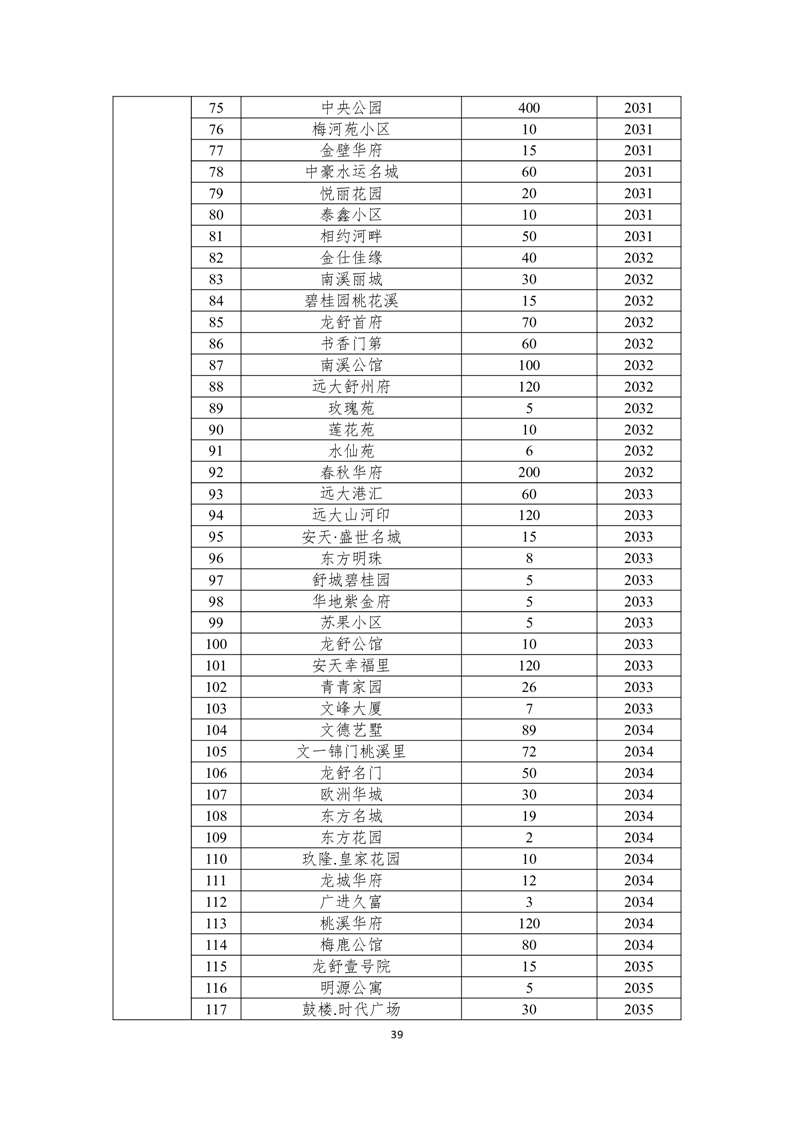 |  | 75 | 中央公园 | 400 | 2031 |
|---|---|---|---|---|
|  | 76 | 梅河苑小区 | 10 | 2031 |
|  | 77 | 金壁华府 | 15 | 2031 |
|  | 78 | 中豪水运名城 | 60 | 2031 |
|  | 79 | 悦丽花园 | 20 | 2031 |
|  | 80 | 泰鑫小区 | 10 | 2031 |
|  | 81 | 相约河畔 | 50 | 2031 |
|  | 82 | 金仕佳缘 | 40 | 2032 |
|  | 83 | 南溪丽城 | 30 | 2032 |
|  | 84 | 碧桂园桃花溪 | 15 | 2032 |
|  | 85 | 龙舒首府 | 70 | 2032 |
|  | 86 | 书香门第 | 60 | 2032 |
|  | 87 | 南溪公馆 | 100 | 2032 |
|  | 88 | 远大舒州府 | 120 | 2032 |
|  | 89 | 玫瑰苑 | 5 | 2032 |
|  | 90 | 莲花苑 | 10 | 2032 |
|  | 91 | 水仙苑 | 6 | 2032 |
|  | 92 | 春秋华府 | 200 | 2032 |
|  | 93 | 远大港汇 | 60 | 2033 |
|  | 94 | 远大山河印 | 120 | 2033 |
|  | 95 | 安天·盛世名城 | 15 | 2033 |
|  | 96 | 东方明珠 | 8 | 2033 |
|  | 97 | 舒城碧桂园 | 5 | 2033 |
|  | 98 | 华地紫金府 | 5 | 2033 |
|  | 99 | 苏果小区 | 5 | 2033 |
|  | 100 | 龙舒公馆 | 10 | 2033 |
|  | 101 | 安天幸福里 | 120 | 2033 |
|  | 102 | 青青家园 | 26 | 2033 |
|  | 103 | 文峰大厦 | 7 | 2033 |
|  | 104 | 文德艺墅 | 89 | 2034 |
|  | 105 | 文一锦门桃溪里 | 72 | 2034 |
|  | 106 | 龙舒名门 | 50 | 2034 |
|  | 107 | 欧洲华城 | 30 | 2034 |
|  | 108 | 东方名城 | 19 | 2034 |
|  | 109 | 东方花园 | 2 | 2034 |
|  | 110 | 玖隆.皇家花园 | 10 | 2034 |
|  | 111 | 龙城华府 | 12 | 2034 |
|  | 112 | 广进久富 | 3 | 2034 |
|  | 113 | 桃溪华府 | 120 | 2034 |
|  | 114 | 梅鹿公馆 | 80 | 2034 |
|  | 115 | 龙舒壹号院 | 15 | 2035 |
|  | 116 | 明源公寓 | 5 | 2035 |
|  | 117 | 鼓楼.时代广场 | 30 | 2035 |

39